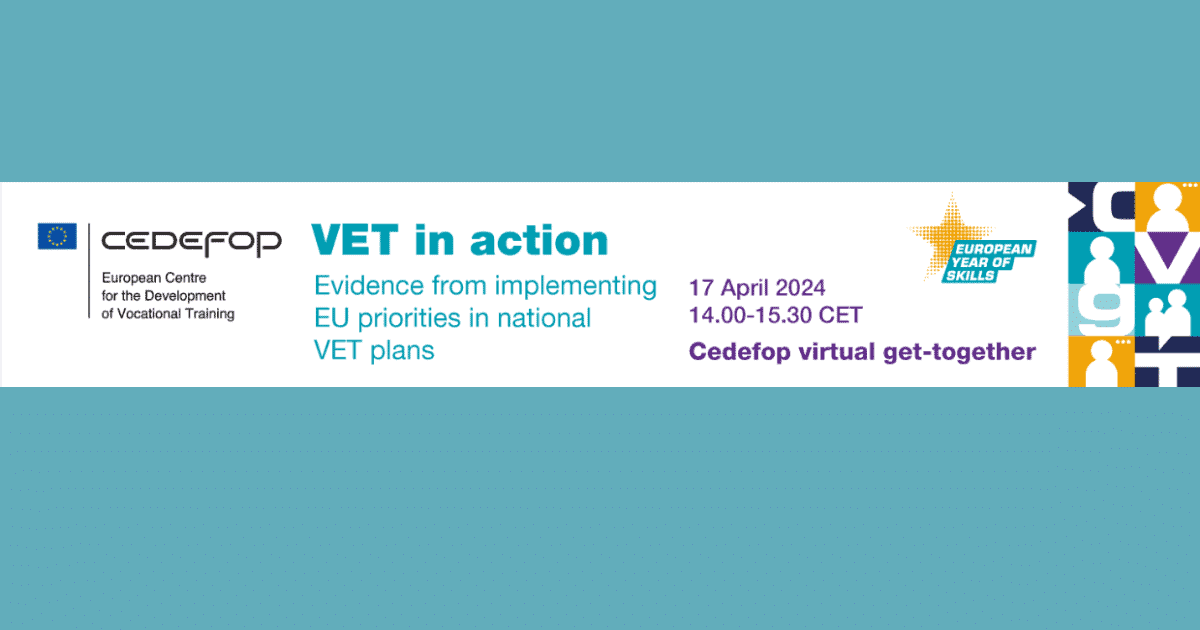 CEDEFOP

European Centre
for the Development
of Vocational Training

VET in action

Evidence from implementing EU priorities in national VET plans

EUROPEAN YEAR OF SKILLS

17 April 2024
14.00-15.30 CET

Cedefop virtual get-together